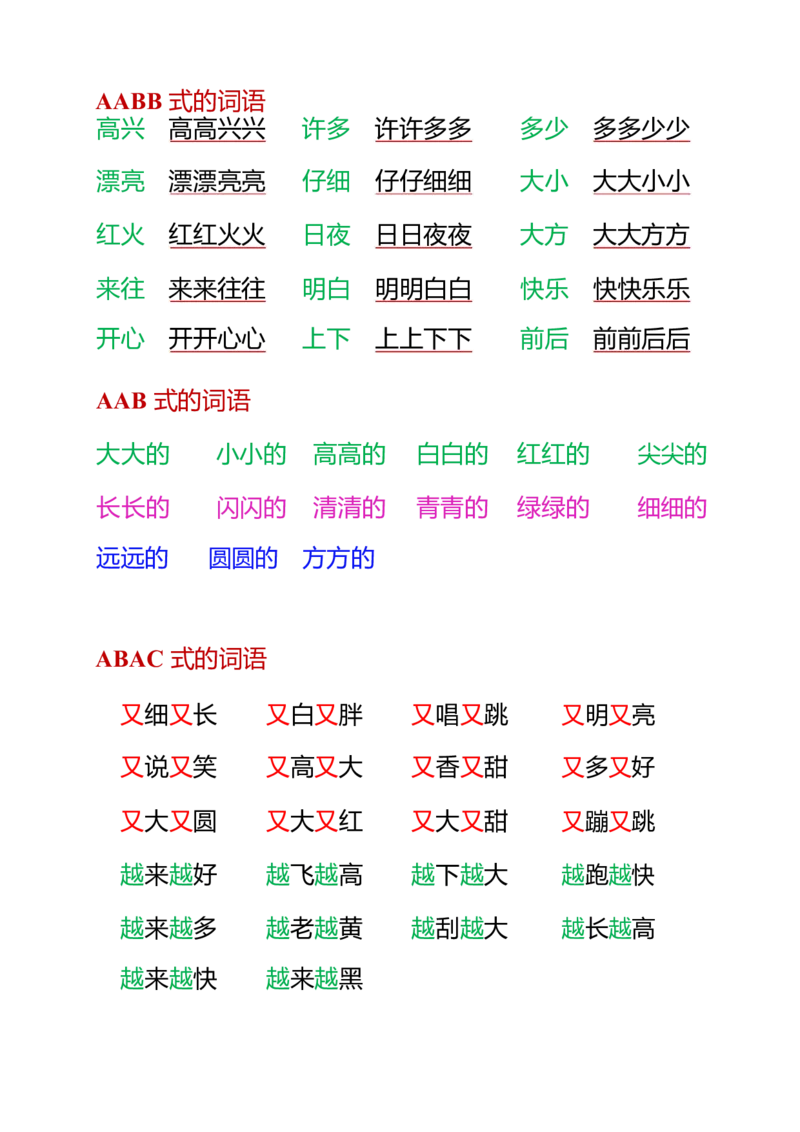 AABB式的词语

高兴 高高兴兴 许多 许许多多 多少 多多少少

漂亮 漂漂亮亮 仔细 仔仔细细 大小 大大小小

红火 红红火火 日夜 日日夜夜 大方 大大方方

来往 来来往往 明白 明明白白 快乐 快快乐乐

开心 开开心心 上下 上上下下 前后 前前后后

AAB式的词语

大大的 小小的 高高的 白白的 红红的 尖尖的

长长的 闪闪的 清清的 青青的 绿绿的 细细的

远远的 圆圆的 方方的

ABAC式的词语

又细又长 又白又胖 又唱又跳 又明又亮

又说又笑 又高又大 又香又甜 又多又好

又大又圆 又大又红 又大又甜 又蹦又跳

越来越好 越飞越高 越下越大 越跑越快

越来越多 越老越黄 越刮越大 越长越高

越来越快 越来越黑